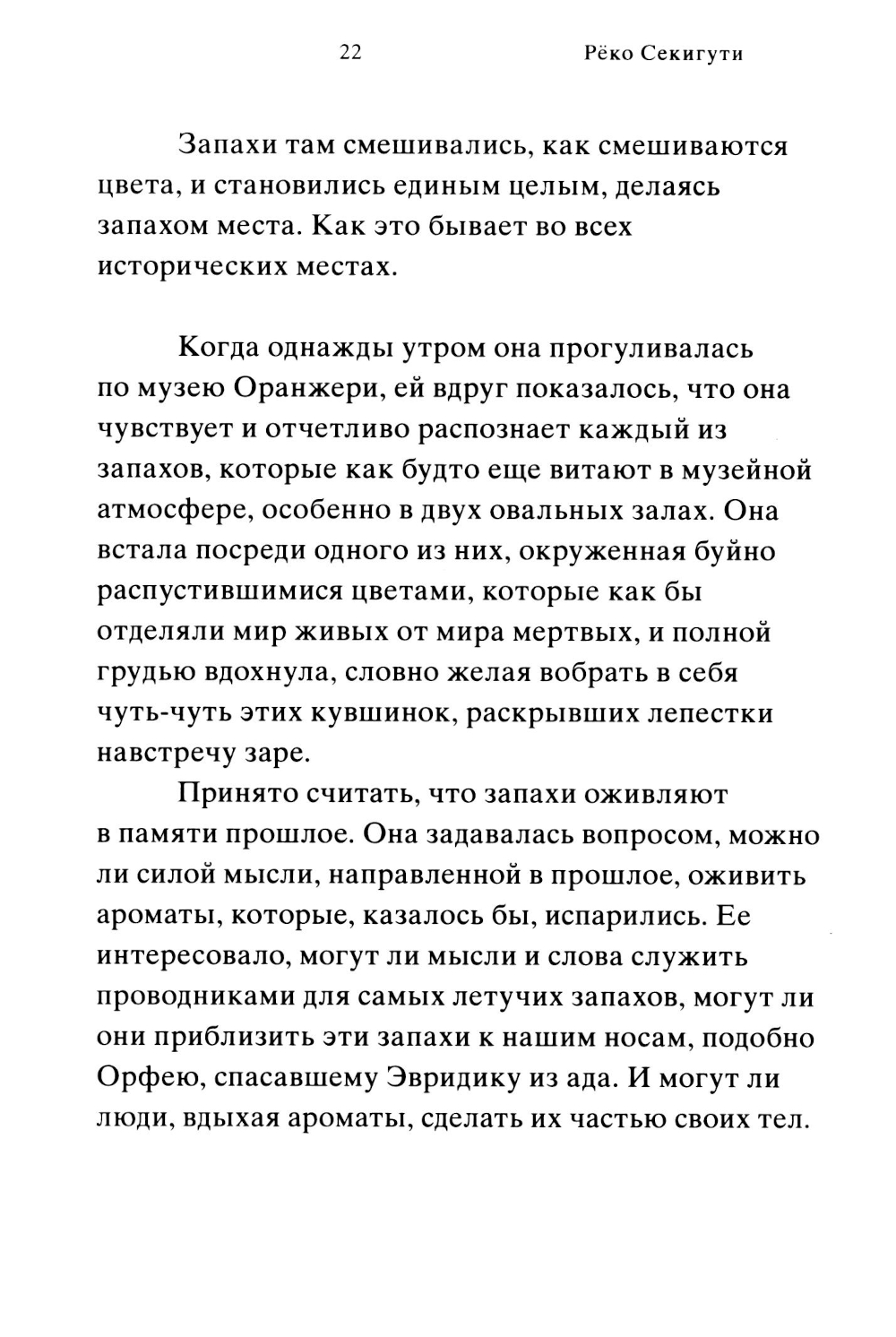 22 Рёко Секигути

Запахи там смешивались, как смешиваются цвета, и становились единым целым, делаясь запахом места. Как это бывает во всех исторических местах.

Когда однажды утром она прогуливалась по музею Оранжери, ей вдруг показалось, что она чувствует и отчетливо распознает каждый из запахов, которые как будто еще витают в музейной атмосфере, особенно в двух овальных залах. Она встала посреди одного из них, окруженная буйно распустившимися цветами, которые как бы отделяли мир живых от мира мертвых, и полной грудью вдохнула, словно желая вобрать в себя чуть-чуть этих кувшинок, раскрывших лепестки навстречу заре.

Принято считать, что запахи оживляют в памяти прошлое. Она задавалась вопросом, можно ли силой мысли, направленной в прошлое, оживить ароматы, которые, казалось бы, испарились. Ее интересовало, могут ли мысли и слова служить проводниками для самых летучих запахов, могут ли они приблизить эти запахи к нашим носам, подобно Орфею, спасавшему Эвридику из ада. И могут ли люди, вдыхая ароматы, сделать их частью своих тел.